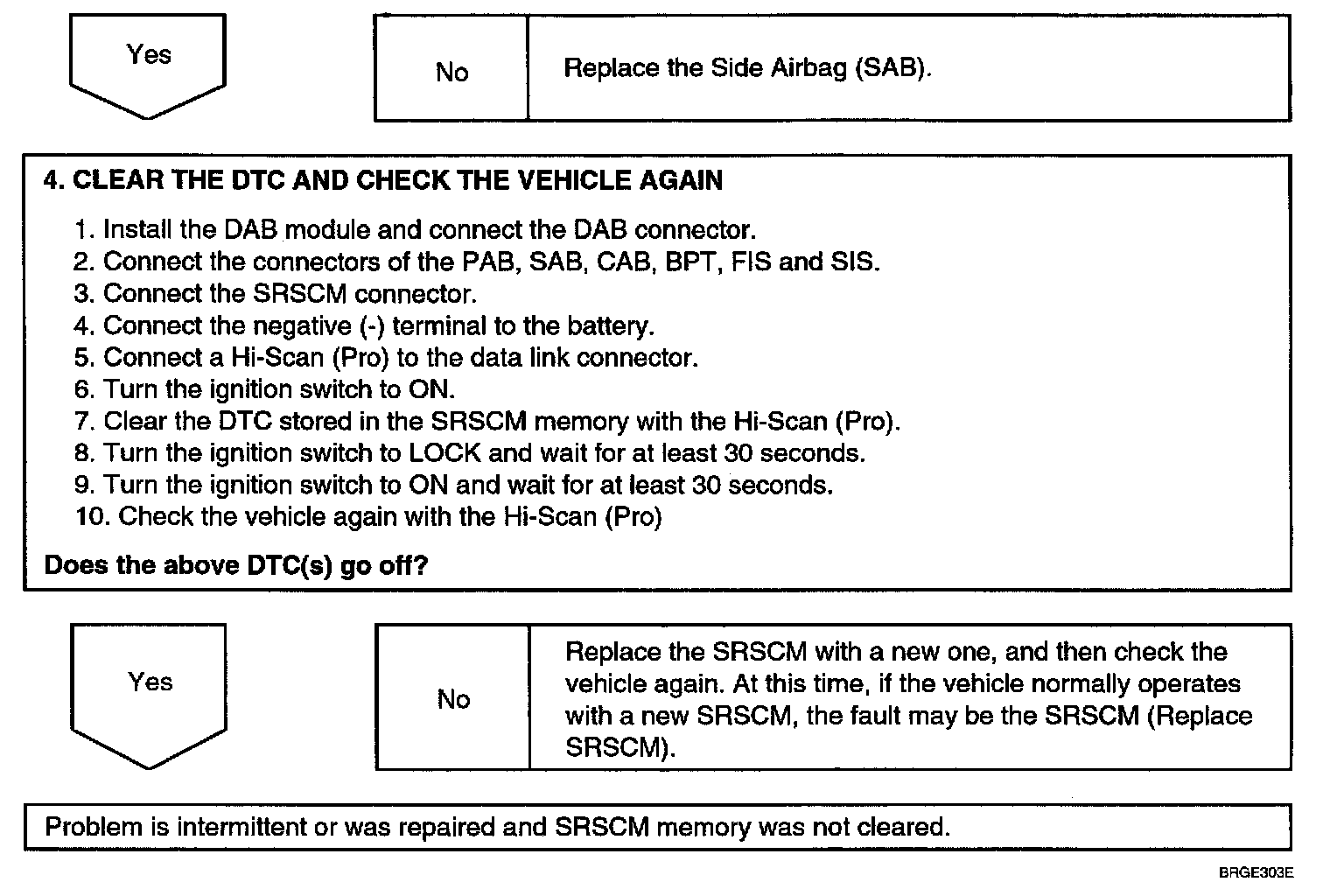 Yes

No

Replace the Side Airbag (SAB).

4. CLEAR THE DTC AND CHECK THE VEHICLE AGAIN

1. Install the DAB module and connect the DAB connector.
2. Connect the connectors of the PAB, SAB, CAB, BPT, FIS and SIS.
3. Connect the SRSCM connector.
4. Connect the negative (-) terminal to the battery.
5. Connect a Hi-Scan (Pro) to the data link connector.
6. Turn the ignition switch to ON.
7. Clear the DTC stored in the SRSCM memory with the Hi-Scan (Pro).
8. Turn the ignition switch to LOCK and wait for at least 30 seconds.
9. Turn the ignition switch to ON and wait for at least 30 seconds.
10. Check the vehicle again with the Hi-Scan (Pro)

Does the above DTC(s) go off?

Yes

No

Replace the SRSCM with a new one, and then check the vehicle again. At this time, if the vehicle normally operates with a new SRSCM, the fault may be the SRSCM (Replace SRSCM).

Problem is intermittent or was repaired and SRSCM memory was not cleared.

BRGE303E